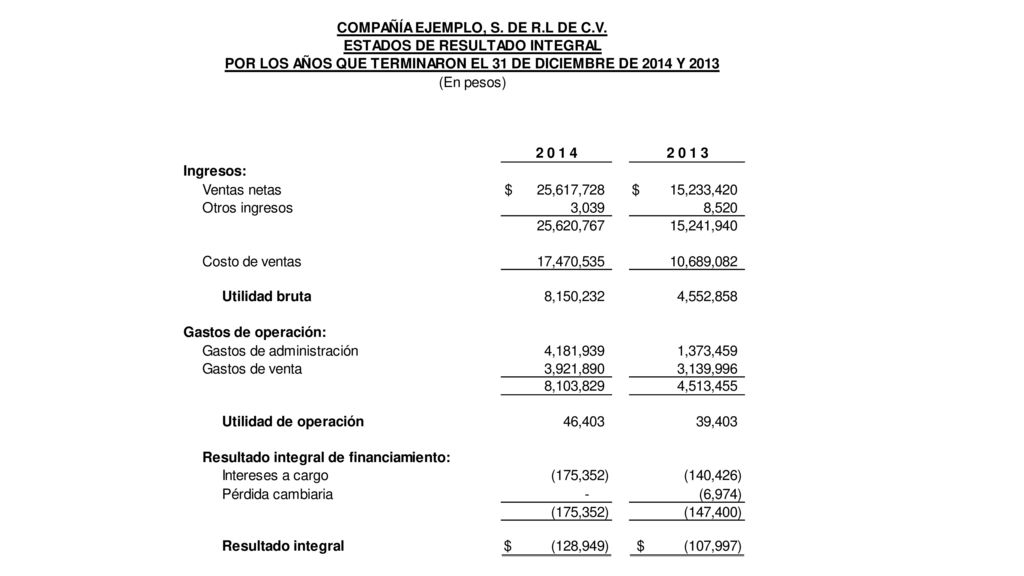 COMPAÑÍA EJEMPLO, S. DE R.L DE C.V.
ESTADOS DE RESULTADO INTEGRAL
POR LOS AÑOS QUE TERMINARON EL 31 DE DICIEMBRE DE 2014 Y 2013
(En pesos)

| | 2 0 1 4 | 2 0 1 3 |
|---|---|---|
| Ingresos: | | |
| Ventas netas | $ 25,617,728 | $ 15,233,420 |
| Otros ingresos | 3,039 | 8,520 |
| | 25,620,767 | 15,241,940 |
| Costo de ventas | 17,470,535 | 10,689,082 |
| Utilidad bruta | 8,150,232 | 4,552,858 |
| Gastos de operación: | | |
| Gastos de administración | 4,181,939 | 1,373,459 |
| Gastos de venta | 3,921,890 | 3,139,996 |
| | 8,103,829 | 4,513,455 |
| Utilidad de operación | 46,403 | 39,403 |
| Resultado integral de financiamiento: | | |
| Intereses a cargo | (175,352) | (140,426) |
| Pérdida cambiaria | - | (6,974) |
| | (175,352) | (147,400) |
| Resultado integral | $ (128,949) | $ (107,997) |